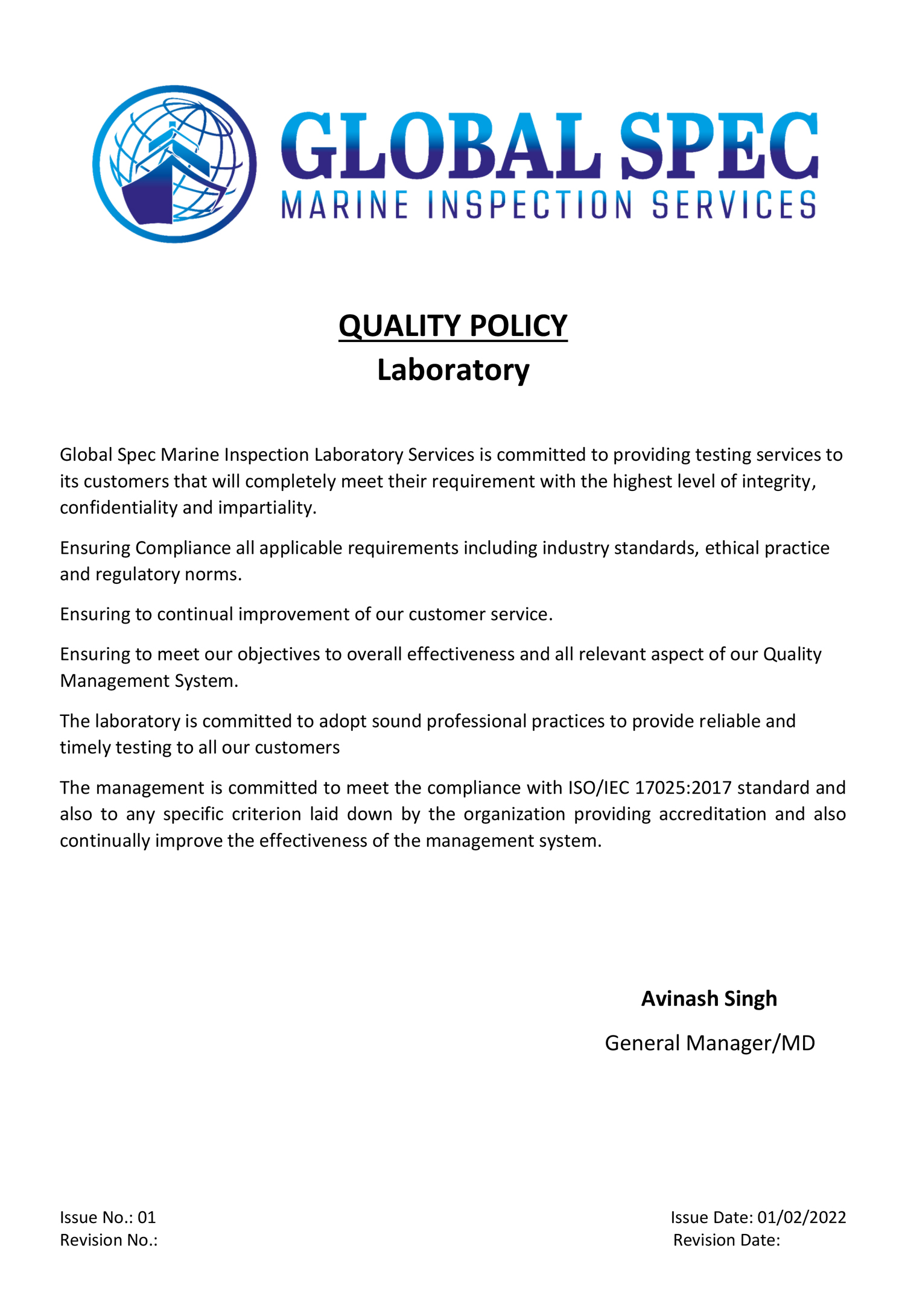 GLOBAL SPEC
MARINE INSPECTION SERVICES

QUALITY POLICY
Laboratory

Global Spec Marine Inspection Laboratory Services is committed to providing testing services to its customers that will completely meet their requirement with the highest level of integrity, confidentiality and impartiality.

Ensuring Compliance all applicable requirements including industry standards, ethical practice and regulatory norms.

Ensuring to continual improvement of our customer service.

Ensuring to meet our objectives to overall effectiveness and all relevant aspect of our Quality Management System.

The laboratory is committed to adopt sound professional practices to provide reliable and timely testing to all our customers

The management is committed to meet the compliance with ISO/IEC 17025:2017 standard and also to any specific criterion laid down by the organization providing accreditation and also continually improve the effectiveness of the management system.

Avinash Singh
General Manager/MD

Issue No.: 01
Revision No.:

Issue Date: 01/02/2022
Revision Date: